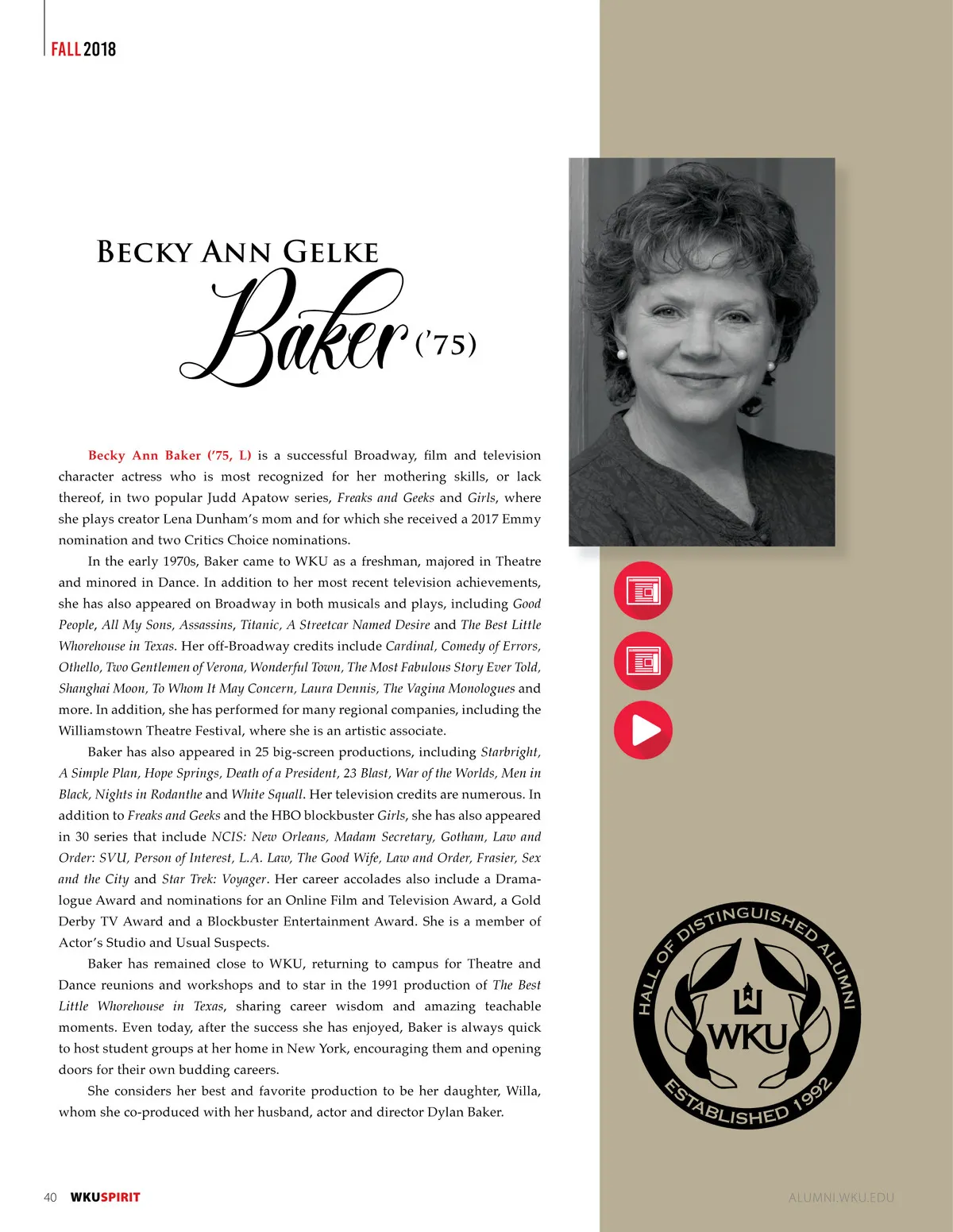 FALL 2018

BECKY ANN GELKE
Baker ('75)

Becky Ann Baker ('75, L) is a successful Broadway, film and television character actress who is most recognized for her mothering skills, or lack thereof, in two popular Judd Apatow series, Freaks and Geeks and Girls, where she plays creator Lena Dunham's mom and for which she received a 2017 Emmy nomination and two Critics Choice nominations.

In the early 1970s, Baker came to WKU as a freshman, majored in Theatre and minored in Dance. In addition to her most recent television achievements, she has also appeared on Broadway in both musicals and plays, including Good People, All My Sons, Assassins, Titanic, A Streetcar Named Desire and The Best Little Whorehouse in Texas. Her off-Broadway credits include Cardinal, Comedy of Errors, Othello, Two Gentlemen of Verona, Wonderful Town, The Most Fabulous Story Ever Told, Shanghai Moon, To Whom It May Concern, Laura Dennis, The Vagina Monologues and more. In addition, she has performed for many regional companies, including the Williamstown Theatre Festival, where she is an artistic associate.

Baker has also appeared in 25 big-screen productions, including Starbright, A Simple Plan, Hope Springs, Death of a President, 23 Blast, War of the Worlds, Men in Black, Nights in Rodanthe and White Squall. Her television credits are numerous. In addition to Freaks and Geeks and the HBO blockbuster Girls, she has also appeared in 30 series that include NCIS: New Orleans, Madam Secretary, Gotham, Law and Order: SVU, Person of Interest, L.A. Law, The Good Wife, Law and Order, Frasier, Sex and the City and Star Trek: Voyager. Her career accolades also include a Dramalogue Award and nominations for an Online Film and Television Award, a Gold Derby TV Award and a Blockbuster Entertainment Award. She is a member of Actor's Studio and Usual Suspects.

Baker has remained close to WKU, returning to campus for Theatre and Dance reunions and workshops and to star in the 1991 production of The Best Little Whorehouse in Texas, sharing career wisdom and amazing teachable moments. Even today, after the success she has enjoyed, Baker is always quick to host student groups at her home in New York, encouraging them and opening doors for their own budding careers.

She considers her best and favorite production to be her daughter, Willa, whom she co-produced with her husband, actor and director Dylan Baker.

HALL OF DISTINGUISHED ALUMNI
WKU
ESTABLISHED 1992

40 WKUSPIRIT

ALUMNI.WKU.EDU